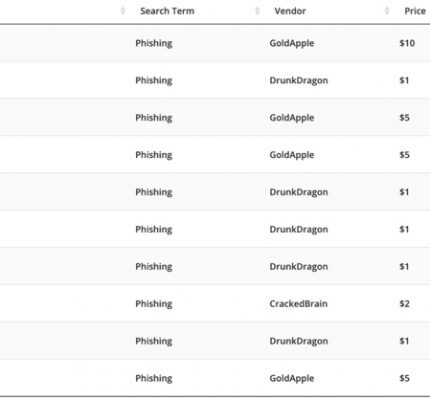 | Search Term | Vendor | Price |
|---|---|---|
| Phishing | GoldApple | \$10 |
| Phishing | DrunkDragon | \$1 |
| Phishing | GoldApple | \$5 |
| Phishing | GoldApple | \$5 |
| Phishing | DrunkDragon | \$1 |
| Phishing | DrunkDragon | \$1 |
| Phishing | DrunkDragon | \$1 |
| Phishing | CrackedBrain | \$2 |
| Phishing | DrunkDragon | \$1 |
| Phishing | GoldApple | \$5 |